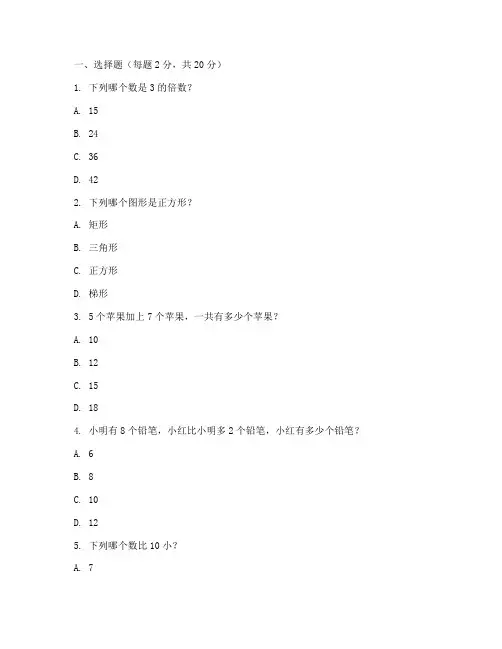 一、选择题（每题 2 分，共 20 分）

1. 下列哪个数是 3 的倍数？

A. 15

B. 24

C. 36

D. 42

2. 下列哪个图形是正方形？

A. 矩形

B. 三角形

C. 正方形

D. 梯形

3. 5 个苹果加上 7 个苹果，一共有多少个苹果？

A. 10

B. 12

C. 15

D. 18

4. 小明有 8 个铅笔，小红比小明多 2 个铅笔，小红有多少个铅笔？

A. 6

B. 8

C. 10

D. 12

5. 下列哪个数比 10 小？

A. 7